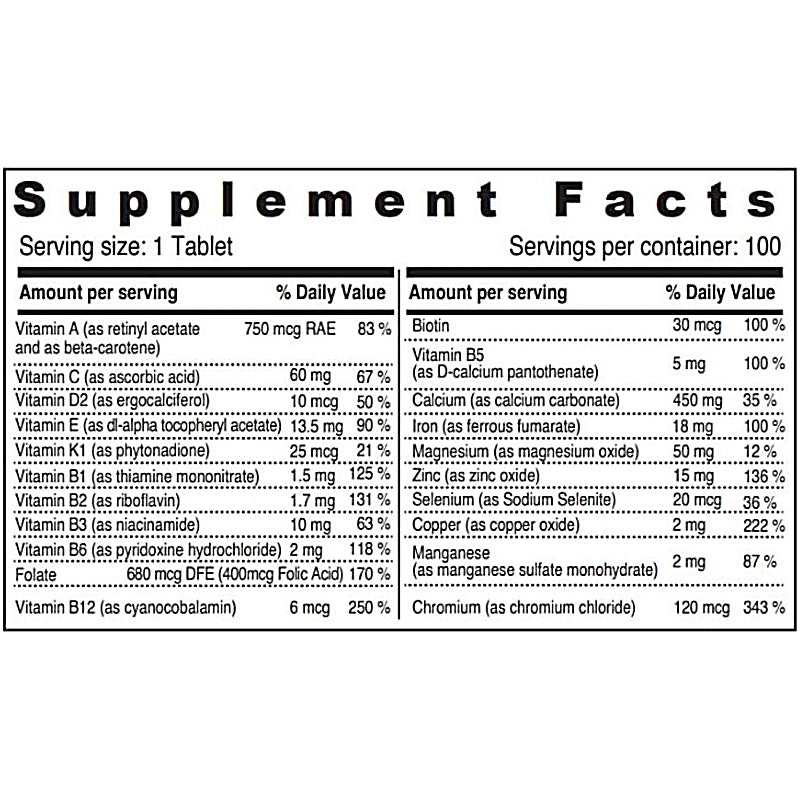 Supplement Facts

Serving size: 1 Tablet

Servings per container: 100

| Amount per serving | | % Daily Value |
|---|---|---|
| Vitamin A (as retinyl acetate and as beta-carotene) | 750 mcg RAE | 83 % |
| Vitamin C (as ascorbic acid) | 60 mg | 67 % |
| Vitamin D2 (as ergocalciferol) | 10 mcg | 50 % |
| Vitamin E (as dl-alpha tocopheryl acetate) | 13.5 mg | 90 % |
| Vitamin K1 (as phytonadione) | 25 mcg | 21 % |
| Vitamin B1 (as thiamine mononitrate) | 1.5 mg | 125 % |
| Vitamin B2 (as riboflavin) | 1.7 mg | 131 % |
| Vitamin B3 (as niacinamide) | 10 mg | 63 % |
| Vitamin B6 (as pyridoxine hydrochloride) | 2 mg | 118 % |
| Folate | 680 mcg DFE (400mcg Folic Acid) | 170 % |
| Vitamin B12 (as cyanocobalamin) | 6 mcg | 250 % |

| Amount per serving | | % Daily Value |
|---|---|---|
| Biotin | 30 mcg | 100 % |
| Vitamin B5 (as D-calcium pantothenate) | 5 mg | 100 % |
| Calcium (as calcium carbonate) | 450 mg | 35 % |
| Iron (as ferrous fumarate) | 18 mg | 100 % |
| Magnesium (as magnesium oxide) | 50 mg | 12 % |
| Zinc (as zinc oxide) | 15 mg | 136 % |
| Selenium (as Sodium Selenite) | 20 mcg | 36 % |
| Copper (as copper oxide) | 2 mg | 222 % |
| Manganese (as manganese sulfate monohydrate) | 2 mg | 87 % |
| Chromium (as chromium chloride) | 120 mcg | 343 % |